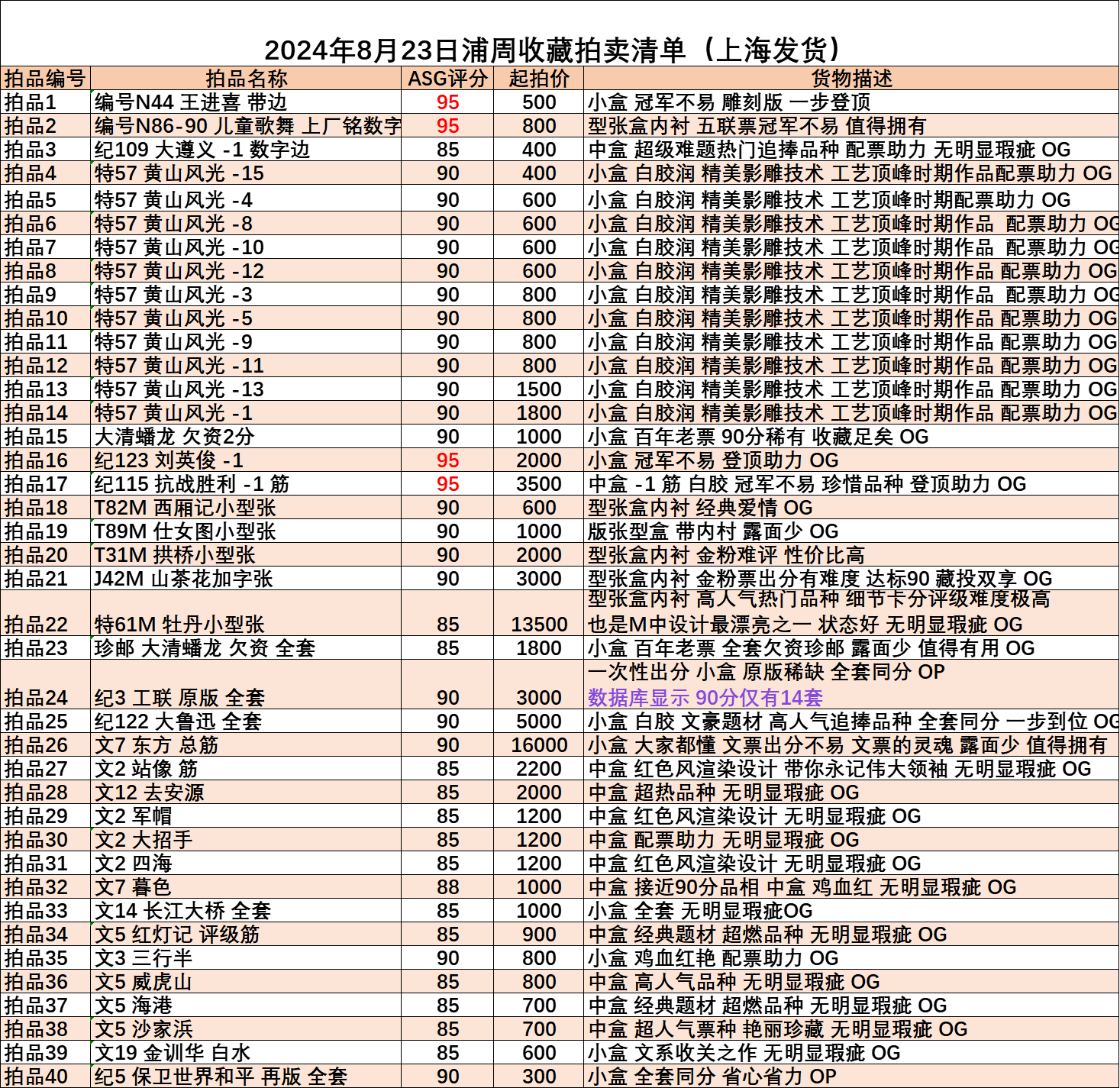 2024年8月23日浦周收藏拍卖清单（上海发货）

| 拍品编号 | 拍品名称 | ASG评分 | 起拍价 | 货物描述 |
|---|---|---|---|---|
| 拍品1 | 编号N44 王进喜 带边 | 95 | 500 | 小盒 冠军不易 雕刻版 一步登顶 |
| 拍品2 | 编号N86-90 儿童歌舞 上厂铭数字 | 95 | 800 | 型张盒内衬 五联票冠军不易 值得拥有 |
| 拍品3 | 纪109 大遵义 -1 数字边 | 85 | 400 | 中盒 超级难题热门追捧品种 配票助力 无明显瑕疵 OG |
| 拍品4 | 特57 黄山风光 -15 | 90 | 400 | 小盒 白胶润 精美影雕技术 工艺顶峰时期作品配票助力 OG |
| 拍品5 | 特57 黄山风光 -4 | 90 | 600 | 小盒 白胶润 精美影雕技术 工艺顶峰时期配票助力 OG |
| 拍品6 | 特57 黄山风光 -8 | 90 | 600 | 小盒 白胶润 精美影雕技术 工艺顶峰时期作品 配票助力 OG |
| 拍品7 | 特57 黄山风光 -10 | 90 | 600 | 小盒 白胶润 精美影雕技术 工艺顶峰时期作品 配票助力 OG |
| 拍品8 | 特57 黄山风光 -12 | 90 | 600 | 小盒 白胶润 精美影雕技术 工艺顶峰时期作品 配票助力 OG |
| 拍品9 | 特57 黄山风光 -3 | 90 | 800 | 小盒 白胶润 精美影雕技术 工艺顶峰时期作品 配票助力 OG |
| 拍品10 | 特57 黄山风光 -5 | 90 | 800 | 小盒 白胶润 精美影雕技术 工艺顶峰时期作品 配票助力 OG |
| 拍品11 | 特57 黄山风光 -9 | 90 | 800 | 小盒 白胶润 精美影雕技术 工艺顶峰时期作品 配票助力 OG |
| 拍品12 | 特57 黄山风光 -11 | 90 | 800 | 小盒 白胶润 精美影雕技术 工艺顶峰时期作品 配票助力 OG |
| 拍品13 | 特57 黄山风光 -13 | 90 | 1500 | 小盒 白胶润 精美影雕技术 工艺顶峰时期作品 配票助力 OG |
| 拍品14 | 特57 黄山风光 -1 | 90 | 1800 | 小盒 白胶润 精美影雕技术 工艺顶峰时期作品 配票助力 OG |
| 拍品15 | 大清蟠龙 欠资2分 | 90 | 1000 | 小盒 百年老票 90分稀有 收藏足矣 OG |
| 拍品16 | 纪123 刘英俊 -1 | 95 | 2000 | 小盒 冠军不易 登顶助力 OG |
| 拍品17 | 纪115 抗战胜利 -1 筋 | 95 | 3500 | 中盒 -1 筋 白胶 冠军不易 珍惜品种 登顶助力 OG |
| 拍品18 | T82M 西厢记小型张 | 90 | 600 | 型张盒内衬 经典爱情 OG |
| 拍品19 | T89M 仕女图小型张 | 90 | 1000 | 版张型盒 带内衬 露面少 OG |
| 拍品20 | T31M 拱桥小型张 | 90 | 2000 | 型张盒内衬 金粉难评 性价比高 |
| 拍品21 | J42M 山茶花加字张 | 90 | 3000 | 型张盒内衬 金粉票出分有难度 达标90 藏投双享 OG |
| 拍品22 | 特61M 牡丹小型张 | 85 | 13500 | 型张盒内衬 高人气热门品种 细节卡分评级难度极高 也是M中设计最漂亮之一 状态好 无明显瑕疵 OG |
| 拍品23 | 珍邮 大清蟠龙 欠资 全套 | 85 | 1800 | 小盒 百年老票 全套欠资珍邮 露面少 值得有用 OG |
| 拍品24 | 纪3 工联 原版 全套 | 90 | 3000 | 一次性出分 小盒 原版稀缺 全套同分 OP 数据库显示 90分仅有14套 |
| 拍品25 | 纪122 大鲁迅 全套 | 90 | 5000 | 小盒 白胶 文豪题材 高人气追捧品种 全套同分 一步到位 OG |
| 拍品26 | 文7 东方 总筋 | 90 | 16000 | 小盒 大家都懂 文票出分不易 文票的灵魂 露面少 值得拥有 |
| 拍品27 | 文2 站像 筋 | 85 | 2200 | 中盒 红色风渲染设计 带你永记伟大领袖 无明显瑕疵 OG |
| 拍品28 | 文12 去安源 | 85 | 2000 | 中盒 超热品种 无明显瑕疵 OG |
| 拍品29 | 文2 军帽 | 85 | 1200 | 中盒 红色风渲染设计 无明显瑕疵 OG |
| 拍品30 | 文2 大招手 | 85 | 1200 | 中盒 配票助力 无明显瑕疵 OG |
| 拍品31 | 文2 四海 | 85 | 1200 | 中盒 红色风渲染设计 无明显瑕疵 OG |
| 拍品32 | 文7 暮色 | 88 | 1000 | 中盒 接近90分品相 中盒 鸡血红 无明显瑕疵 OG |
| 拍品33 | 文14 长江大桥 全套 | 85 | 1000 | 小盒 全套 无明显瑕疵OG |
| 拍品34 | 文5 红灯记 评级筋 | 85 | 900 | 中盒 经典题材 超燃品种 无明显瑕疵 OG |
| 拍品35 | 文3 三行半 | 90 | 800 | 小盒 鸡血红艳 配票助力 OG |
| 拍品36 | 文5 威虎山 | 85 | 800 | 中盒 高人气品种 无明显瑕疵 OG |
| 拍品37 | 文5 海港 | 85 | 700 | 中盒 经典题材 超燃品种 无明显瑕疵 OG |
| 拍品38 | 文5 沙家浜 | 85 | 700 | 中盒 超人气票种 艳丽珍藏 无明显瑕疵 OG |
| 拍品39 | 文19 金训华 白水 | 85 | 600 | 小盒 文系收关之作 无明显瑕疵 OG |
| 拍品40 | 纪5 保卫世界和平 再版 全套 | 90 | 300 | 小盒 全套同分 省心省力 OP |